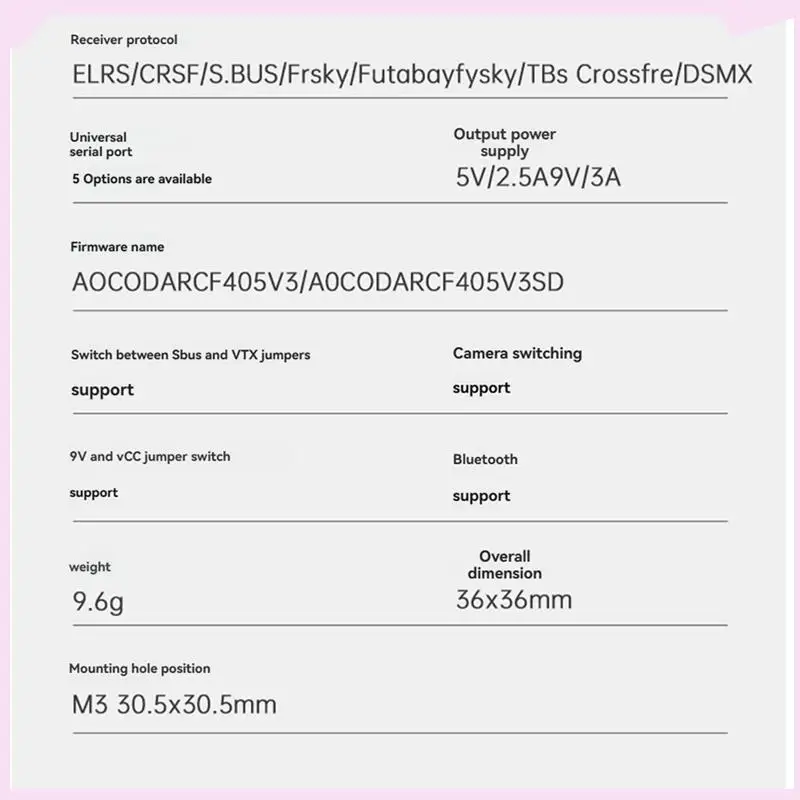 Receiver protocol

ELRS/CRSF/S.BUS/Frsky/Futabayfysky/TBs Crossfre/DSMX

Universal
serial port

5 Options are available

Output power
supply

5V/2.5A9V/3A

Firmware name

AOCODARCF405V3/A0CODARCF405V3SD

Switch between Sbus and VTX jumpers

support

Camera switching

support

9V and vCC jumper switch

support

Bluetooth

support

weight

9.6g

Overall
dimension

36x36mm

Mounting hole position

M3 30.5x30.5mm